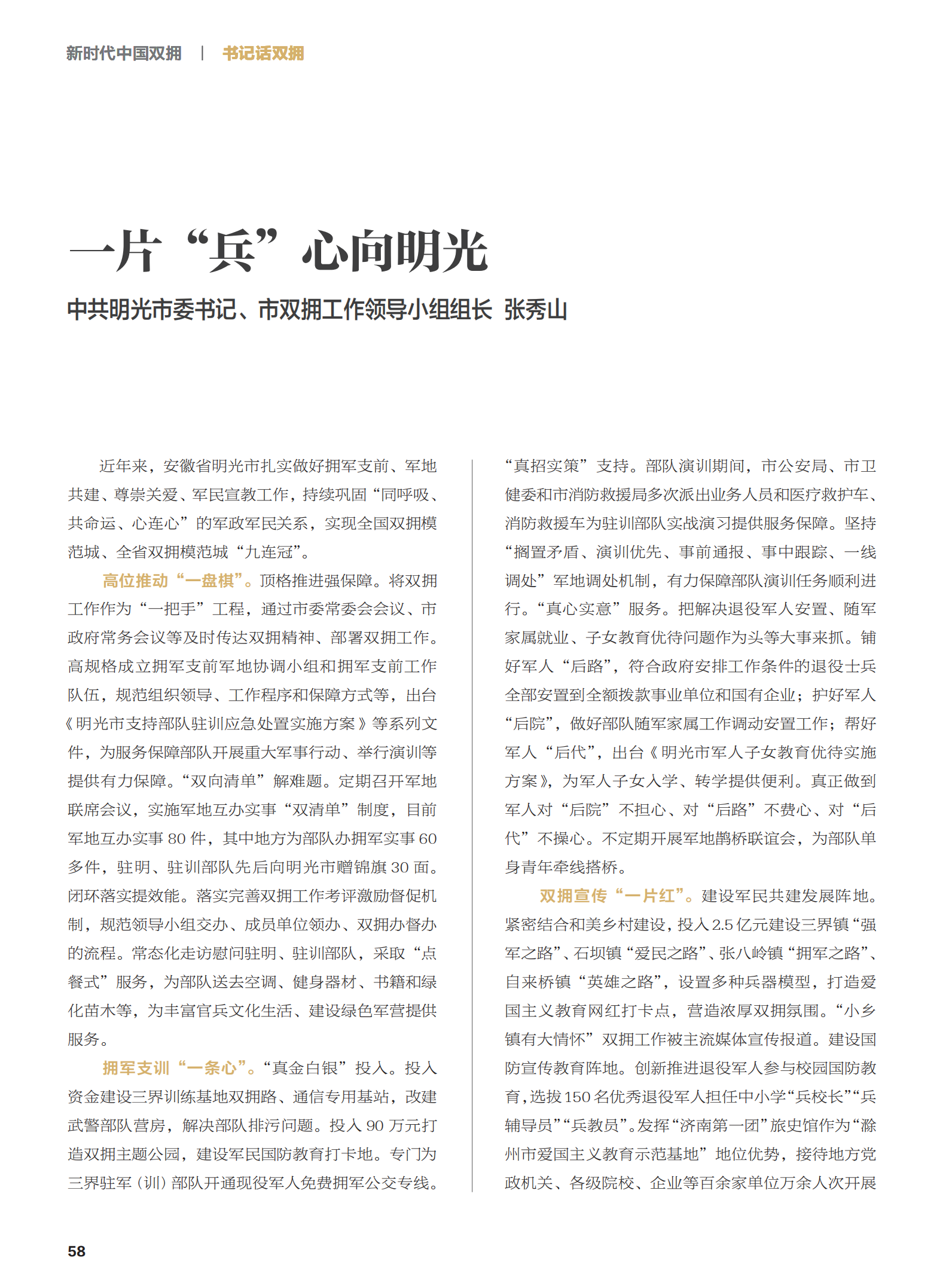 新时代中国双拥 | 书记话双拥

一片“兵”心向明光

中共明光市委书记、市双拥工作领导小组组长 张秀山

近年来，安徽省明光市扎实做好拥军支前、军地共建、尊崇关爱、军民宣教工作，持续巩固“同呼吸、共命运、心连心”的军政军民关系，实现全国双拥模范城、全省双拥模范城“九连冠”。

高位推动“一盘棋”。顶格推进强保障。将双拥工作作为“一把手”工程，通过市委常委会会议、市政府常务会议等及时传达双拥精神、部署双拥工作。高规格成立拥军支前军地协调小组和拥军支前工作队伍，规范组织领导、工作程序和保障方式等，出台《明光市支持部队驻训应急处置实施方案》等系列文件，为服务保障部队开展重大军事行动、举行演训等提供有力保障。“双向清单”解难题。定期召开军地联席会议，实施军地互办实事“双清单”制度，目前军地互办实事 80 件，其中地方为部队办拥军实事 60 多件，驻明、驻训部队先后向明光市赠锦旗 30 面。闭环落实提效能。落实完善双拥工作考评激励督促机制，规范领导小组交办、成员单位领办、双拥办督办的流程。常态化走访慰问驻明、驻训部队，采取“点餐式”服务，为部队送去空调、健身器材、书籍和绿化苗木等，为丰富官兵文化生活、建设绿色军营提供服务。

拥军支训“一条心”。“真金白银”投入。投入资金建设三界训练基地双拥路、通信专用基站，改建武警部队营房，解决部队排污问题。投入 90 万元打造双拥主题公园，建设军民国防教育打卡地。专门为三界驻军（训）部队开通现役军人免费拥军公交专线。“真招实策”支持。部队演训期间，市公安局、市卫健委和市消防救援局多次派出业务人员和医疗救护车、消防救援车为驻训部队实战演习提供服务保障。坚持“搁置矛盾、演训优先、事前通报、事中跟踪、一线调处”军地调处机制，有力保障部队演训任务顺利进行。“真心实意”服务。把解决退役军人安置、随军家属就业、子女教育优待问题作为头等大事来抓。铺好军人“后路”，符合政府安排工作条件的退役士兵全部安置到全额拨款事业单位和国有企业；护好军人“后院”，做好部队随军家属工作调动安置工作；帮好军人“后代”，出台《明光市军人子女教育优待实施方案》，为军人子女入学、转学提供便利。真正做到军人对“后院”不担心、对“后路”不费心、对“后代”不操心。不定期开展军地鹊桥联谊会，为部队单身青年牵线搭桥。

双拥宣传“一片红”。建设军民共建发展阵地。紧密结合和美乡村建设，投入 2.5 亿元建设三界镇“强军之路”、石坝镇“爱民之路”、张八岭镇“拥军之路”、自来桥镇“英雄之路”，设置多种兵器模型，打造爱国主义教育网红打卡点，营造浓厚双拥氛围。“小乡镇有大情怀”双拥工作被主流媒体宣传报道。建设国防宣传教育阵地。创新推进退役军人参与校园国防教育，选拔 150 名优秀退役军人担任中小学“兵校长”“兵辅导员”“兵教员”。发挥“济南第一团”旅史馆作为“滁州市爱国主义教育示范基地”地位优势，接待地方党政机关、各级院校、企业等百余家单位万余人次开展

58